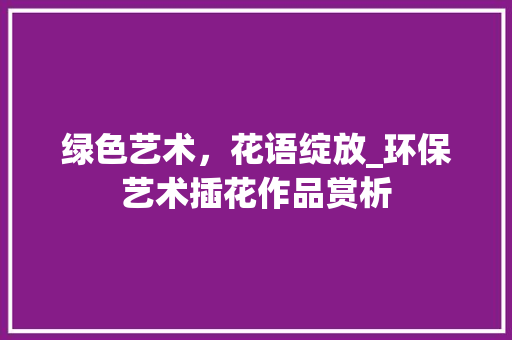 绿色艺术，花语绽放_环保艺术插花作品赏析